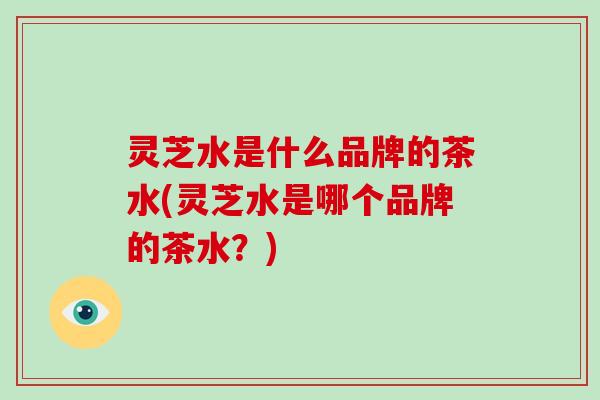 灵芝水是什么品牌的茶水(灵芝水是哪个品牌的茶水？)